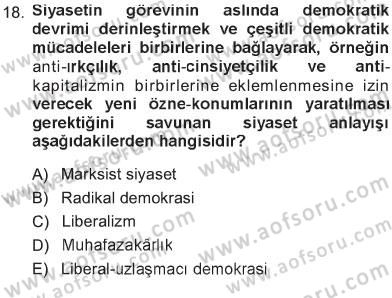 18. Siyasetin görevinin aslında demokratik devrimi derinleştirmek ve çeşitli demokratik mücadeleleri birbirlerine bağlayarak, örneğin anti-ırkçılık, anti-cinsiyetçilik ve anti-kapitalizmin birbirlerine eklemlenmesine izin verecek yeni özne-konumlarının yaratılması gerektiğini savunan siyaset anlayışı aşağıdakilerden hangisidir?

A) Marksist siyaset
B) Radikal demokrasi
C) Liberalizm
D) Muhafazakârlık
E) Liberal-uzlaşmacı demokrasi

www.aofsoru.com